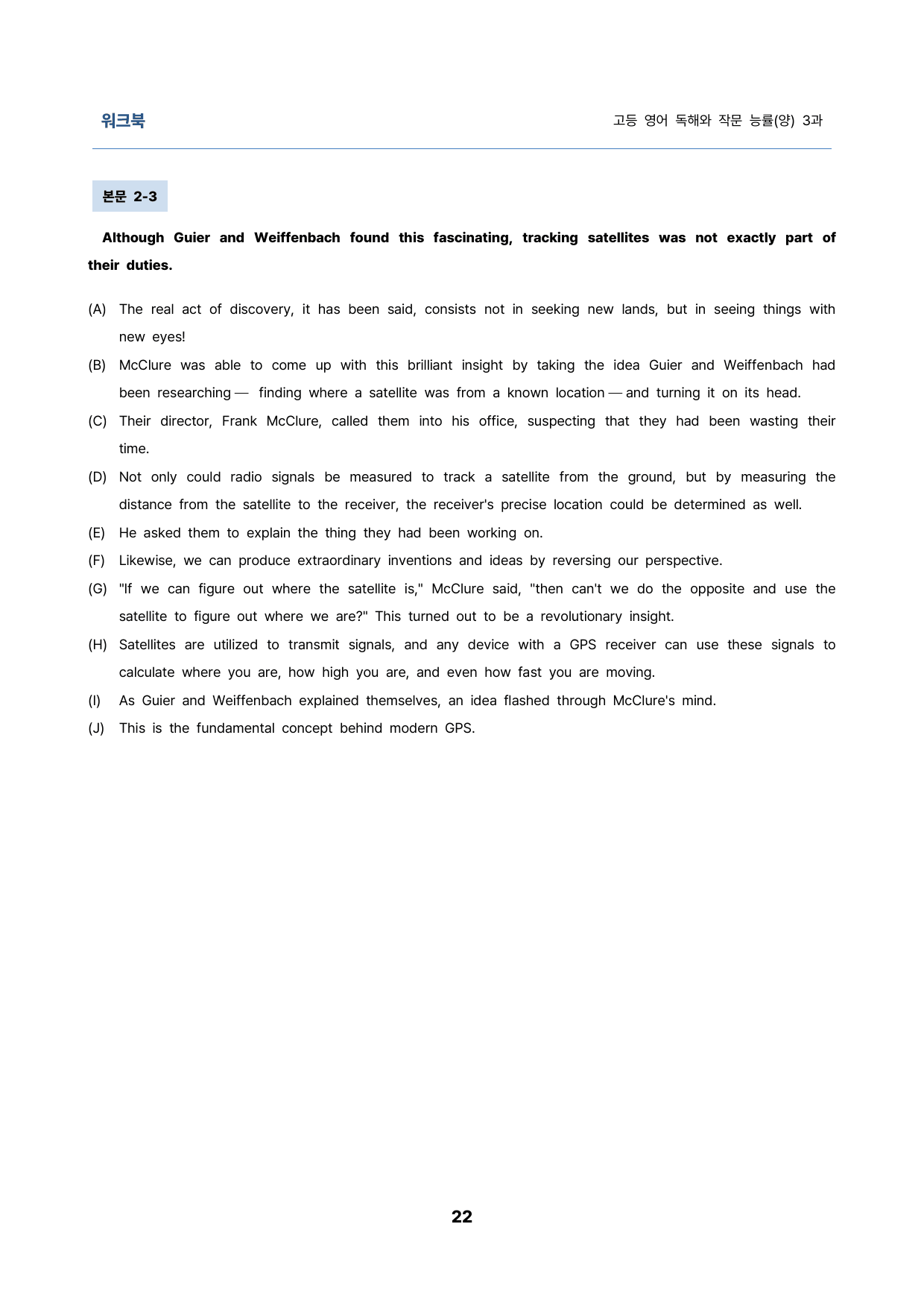 워크북

고등 영어 독해와 작문 능률(양) 3과

본문 2-3

Although Guier and Weiffenbach found this fascinating, tracking satellites was not exactly part of their duties.

(A) The real act of discovery, it has been said, consists not in seeking new lands, but in seeing things with new eyes!

(B) McClure was able to come up with this brilliant insight by taking the idea Guier and Weiffenbach had been researching — finding where a satellite was from a known location — and turning it on its head.

(C) Their director, Frank McClure, called them into his office, suspecting that they had been wasting their time.

(D) Not only could radio signals be measured to track a satellite from the ground, but by measuring the distance from the satellite to the receiver, the receiver's precise location could be determined as well.

(E) He asked them to explain the thing they had been working on.

(F) Likewise, we can produce extraordinary inventions and ideas by reversing our perspective.

(G) "If we can figure out where the satellite is," McClure said, "then can't we do the opposite and use the satellite to figure out where we are?" This turned out to be a revolutionary insight.

(H) Satellites are utilized to transmit signals, and any device with a GPS receiver can use these signals to calculate where you are, how high you are, and even how fast you are moving.

(I) As Guier and Weiffenbach explained themselves, an idea flashed through McClure's mind.

(J) This is the fundamental concept behind modern GPS.

22